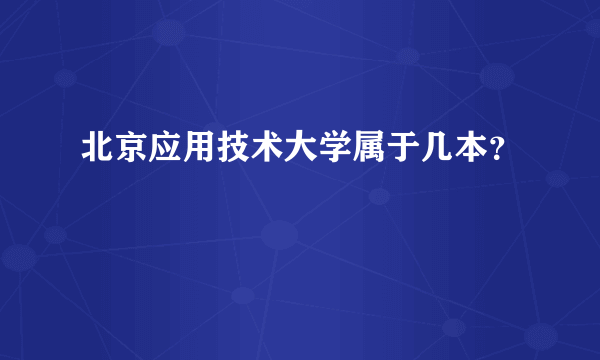 北京应用技术大学属于几本？